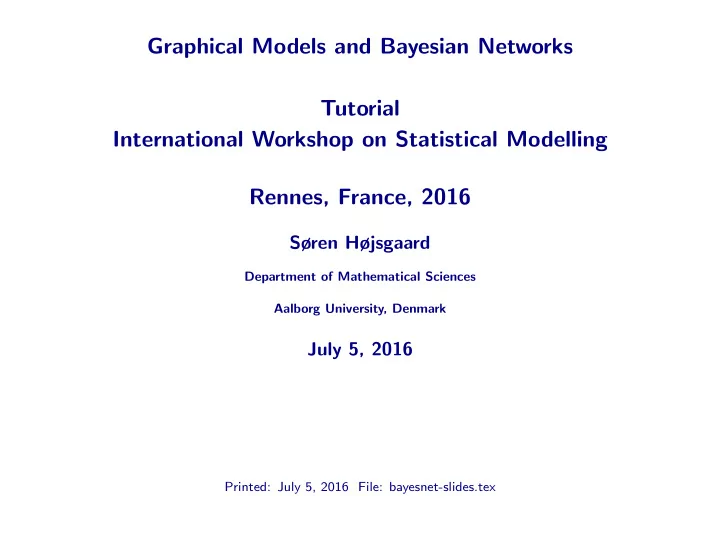 Graphical Models and Bayesian Networks

Tutorial
International Workshop on Statistical Modelling

Rennes, France, 2016

Søren Højsgaard

Department of Mathematical Sciences

Aalborg University, Denmark

July 5, 2016

Printed: July 5, 2016 File: bayesnet-slides.tex